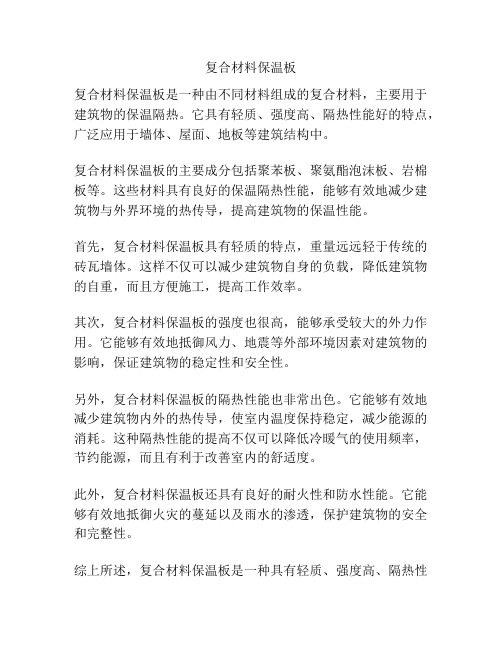 复合材料保温板

复合材料保温板是一种由不同材料组成的复合材料，主要用于建筑物的保温隔热。它具有轻质、强度高、隔热性能好的特点，广泛应用于墙体、屋面、地板等建筑结构中。

复合材料保温板的主要成分包括聚苯板、聚氨酯泡沫板、岩棉板等。这些材料具有良好的保温隔热性能，能够有效地减少建筑物与外界环境的热传导，提高建筑物的保温性能。

首先，复合材料保温板具有轻质的特点，重量远远轻于传统的砖瓦墙体。这样不仅可以减少建筑物自身的负载，降低建筑物的自重，而且方便施工，提高工作效率。

其次，复合材料保温板的强度也很高，能够承受较大的外力作用。它能够有效地抵御风力、地震等外部环境因素对建筑物的影响，保证建筑物的稳定性和安全性。

另外，复合材料保温板的隔热性能也非常出色。它能够有效地减少建筑物内外的热传导，使室内温度保持稳定，减少能源的消耗。这种隔热性能的提高不仅可以降低冷暖气的使用频率，节约能源，而且有利于改善室内的舒适度。

此外，复合材料保温板还具有良好的耐火性和防水性能。它能够有效地抵御火灾的蔓延以及雨水的渗透，保护建筑物的安全和完整性。

综上所述，复合材料保温板是一种具有轻质、强度高、隔热性